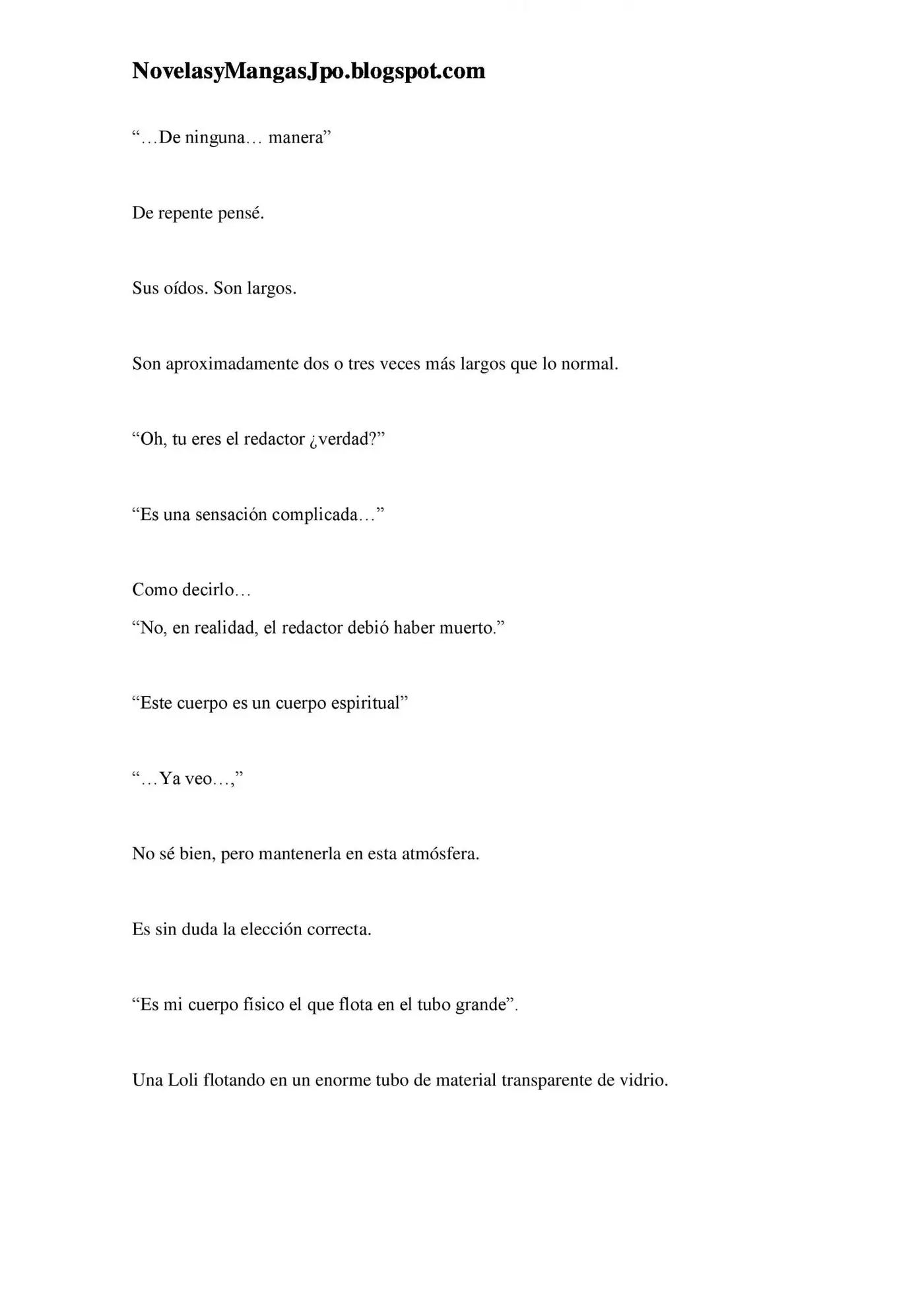 NovelasyMangasJpo.blogspot.com

“…De ninguna… manera”

De repente pensé.

Sus oídos. Son largos.

Son aproximadamente dos o tres veces más largos que lo normal.

“Oh, tu eres el redactor ¿verdad?”

“Es una sensación complicada…”

Como decirlo…
“No, en realidad, el redactor debió haber muerto.”

“Este cuerpo es un cuerpo espiritual”

“…Ya veo…,”

No sé bien, pero mantenerla en esta atmósfera.

Es sin duda la elección correcta.

“Es mi cuerpo físico el que flota en el tubo grande”.

Una Loli flotando en un enorme tubo de material transparente de vidrio.